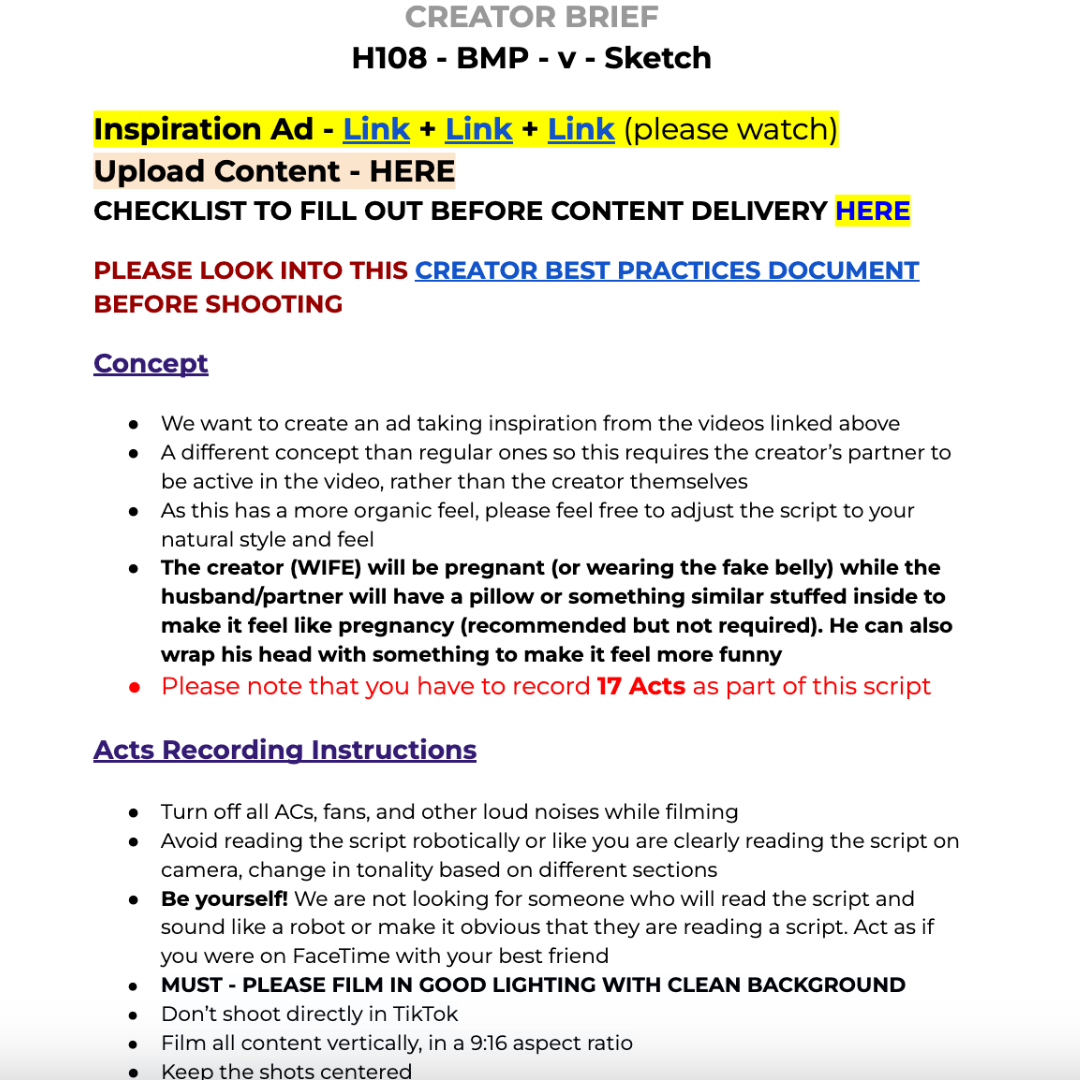 CREATOR BRIEF
H108 - BMP - v - Sketch

Inspiration Ad - Link + Link + Link (please watch)
Upload Content - HERE
CHECKLIST TO FILL OUT BEFORE CONTENT DELIVERY HERE

PLEASE LOOK INTO THIS CREATOR BEST PRACTICES DOCUMENT BEFORE SHOOTING

Concept

- We want to create an ad taking inspiration from the videos linked above
- A different concept than regular ones so this requires the creator's partner to be active in the video, rather than the creator themselves
- As this has a more organic feel, please feel free to adjust the script to your natural style and feel
- The creator (WIFE) will be pregnant (or wearing the fake belly) while the husband/partner will have a pillow or something similar stuffed inside to make it feel like pregnancy (recommended but not required). He can also wrap his head with something to make it feel more funny
- Please note that you have to record 17 Acts as part of this script

Acts Recording Instructions

- Turn off all ACs, fans, and other loud noises while filming
- Avoid reading the script robotically or like you are clearly reading the script on camera, change in tonality based on different sections
- Be yourself! We are not looking for someone who will read the script and sound like a robot or make it obvious that they are reading a script. Act as if you were on FaceTime with your best friend
- MUST - PLEASE FILM IN GOOD LIGHTING WITH CLEAN BACKGROUND
- Don't shoot directly in TikTok
- Film all content vertically, in a 9:16 aspect ratio
- Keep the shots centered